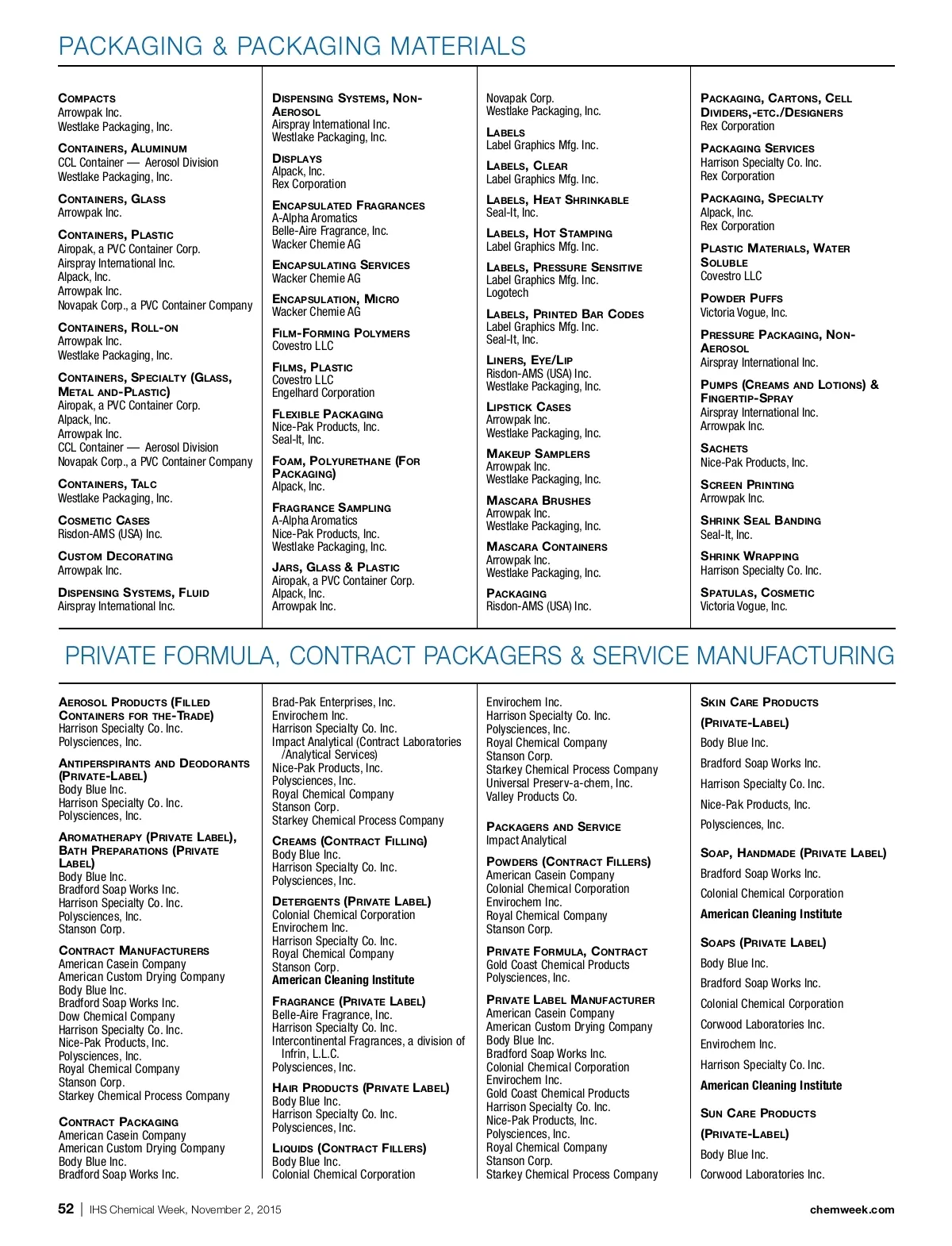 PACKAGING & PACKAGING MATERIALS

COMPACTS
Arrowpak Inc.
Westlake Packaging, Inc.

CONTAINERS, ALUMINUM
CCL Container — Aerosol Division
Westlake Packaging, Inc.

CONTAINERS, GLASS
Arrowpak Inc.

CONTAINERS, PLASTIC
Airopak, a PVC Container Corp.
Airspray International Inc.
Alpack, Inc.
Arrowpak Inc.
Novapak Corp., a PVC Container Company

CONTAINERS, ROLL-ON
Arrowpak Inc.
Westlake Packaging, Inc.

CONTAINERS, SPECIALTY (GLASS, METAL AND-PLASTIC)
Airopak, a PVC Container Corp.
Alpack, Inc.
Arrowpak Inc.
CCL Container — Aerosol Division
Novapak Corp., a PVC Container Company

CONTAINERS, TALC
Westlake Packaging, Inc.

COSMETIC CASES
Risdon-AMS (USA) Inc.

CUSTOM DECORATING
Arrowpak Inc.

DISPENSING SYSTEMS, FLUID
Airspray International Inc.

DISPENSING SYSTEMS, NON-AEROSOL
Airspray International Inc.
Westlake Packaging, Inc.

DISPLAYS
Alpack, Inc.
Rex Corporation

ENCAPSULATED FRAGRANCES
A-Alpha Aromatics
Belle-Aire Fragrance, Inc.
Wacker Chemie AG

ENCAPSULATING SERVICES
Wacker Chemie AG

ENCAPSULATION, MICRO
Wacker Chemie AG

FILM-FORMING POLYMERS
Covestro LLC

FILMS, PLASTIC
Covestro LLC
Engelhard Corporation

FLEXIBLE PACKAGING
Nice-Pak Products, Inc.
Seal-It, Inc.

FOAM, POLYURETHANE (FOR PACKAGING)
Alpack, Inc.

FRAGRANCE SAMPLING
A-Alpha Aromatics
Nice-Pak Products, Inc.
Westlake Packaging, Inc.

JARS, GLASS & PLASTIC
Airopak, a PVC Container Corp.
Alpack, Inc.
Arrowpak Inc.

Novapak Corp.
Westlake Packaging, Inc.

LABELS
Label Graphics Mfg. Inc.

LABELS, CLEAR
Label Graphics Mfg. Inc.

LABELS, HEAT SHRINKABLE
Seal-It, Inc.

LABELS, HOT STAMPING
Label Graphics Mfg. Inc.

LABELS, PRESSURE SENSITIVE
Label Graphics Mfg. Inc.
Logotech

LABELS, PRINTED BAR CODES
Label Graphics Mfg. Inc.
Seal-It, Inc.

LINERS, EYE/LIP
Risdon-AMS (USA) Inc.
Westlake Packaging, Inc.

LIPSTICK CASES
Arrowpak Inc.
Westlake Packaging, Inc.

MAKEUP SAMPLERS
Arrowpak Inc.
Westlake Packaging, Inc.

MASCARA BRUSHES
Arrowpak Inc.
Westlake Packaging, Inc.

MASCARA CONTAINERS
Arrowpak Inc.
Westlake Packaging, Inc.

PACKAGING
Risdon-AMS (USA) Inc.

PACKAGING, CARTONS, CELL DIVIDERS,-ETC./DESIGNERS
Rex Corporation

PACKAGING SERVICES
Harrison Specialty Co. Inc.
Rex Corporation

PACKAGING, SPECIALTY
Alpack, Inc.
Rex Corporation

PLASTIC MATERIALS, WATER SOLUBLE
Covestro LLC

POWDER PUFFS
Victoria Vogue, Inc.

PRESSURE PACKAGING, NON-AEROSOL
Airspray International Inc.

PUMPS (CREAMS AND LOTIONS) & FINGERTIP-SPRAY
Airspray International Inc.
Arrowpak Inc.

SACHETS
Nice-Pak Products, Inc.

SCREEN PRINTING
Arrowpak Inc.

SHRINK SEAL BANDING
Seal-It, Inc.

SHRINK WRAPPING
Harrison Specialty Co. Inc.

SPATULAS, COSMETIC
Victoria Vogue, Inc.

PRIVATE FORMULA, CONTRACT PACKAGERS & SERVICE MANUFACTURING

AEROSOL PRODUCTS (FILLED CONTAINERS FOR THE-TRADE)
Harrison Specialty Co. Inc.
Polysciences, Inc.

ANTIPERSPIRANTS AND DEODORANTS (PRIVATE-LABEL)
Body Blue Inc.
Harrison Specialty Co. Inc.
Polysciences, Inc.

AROMATHERAPY (PRIVATE LABEL), BATH PREPARATIONS (PRIVATE LABEL)
Body Blue Inc.
Bradford Soap Works Inc.
Harrison Specialty Co. Inc.
Polysciences, Inc.
Stanson Corp.

CONTRACT MANUFACTURERS
American Casein Company
American Custom Drying Company
Body Blue Inc.
Bradford Soap Works Inc.
Dow Chemical Company
Harrison Specialty Co. Inc.
Nice-Pak Products, Inc.
Polysciences, Inc.
Royal Chemical Company
Stanson Corp.
Starkey Chemical Process Company

CONTRACT PACKAGING
American Casein Company
American Custom Drying Company
Body Blue Inc.
Bradford Soap Works Inc.

Brad-Pak Enterprises, Inc.
Envirochem Inc.
Harrison Specialty Co. Inc.
Impact Analytical (Contract Laboratories /Analytical Services)
Nice-Pak Products, Inc.
Polysciences, Inc.
Royal Chemical Company
Stanson Corp.
Starkey Chemical Process Company

CREAMS (CONTRACT FILLING)
Body Blue Inc.
Harrison Specialty Co. Inc.
Polysciences, Inc.

DETERGENTS (PRIVATE LABEL)
Colonial Chemical Corporation
Envirochem Inc.
Harrison Specialty Co. Inc.
Royal Chemical Company
Stanson Corp.
American Cleaning Institute

FRAGRANCE (PRIVATE LABEL)
Belle-Aire Fragrance, Inc.
Harrison Specialty Co. Inc.
Intercontinental Fragrances, a division of Infrin, L.L.C.
Polysciences, Inc.

HAIR PRODUCTS (PRIVATE LABEL)
Body Blue Inc.
Harrison Specialty Co. Inc.
Polysciences, Inc.

LIQUIDS (CONTRACT FILLERS)
Body Blue Inc.
Colonial Chemical Corporation

Envirochem Inc.
Harrison Specialty Co. Inc.
Polysciences, Inc.
Royal Chemical Company
Stanson Corp.
Starkey Chemical Process Company
Universal Preserv-a-chem, Inc.
Valley Products Co.

PACKAGERS AND SERVICE
Impact Analytical

POWDERS (CONTRACT FILLERS)
American Casein Company
Colonial Chemical Corporation
Envirochem Inc.
Royal Chemical Company
Stanson Corp.

PRIVATE FORMULA, CONTRACT
Gold Coast Chemical Products
Polysciences, Inc.

PRIVATE LABEL MANUFACTURER
American Casein Company
American Custom Drying Company
Body Blue Inc.
Bradford Soap Works Inc.
Colonial Chemical Corporation
Envirochem Inc.
Gold Coast Chemical Products
Harrison Specialty Co. Inc.
Nice-Pak Products, Inc.
Polysciences, Inc.
Royal Chemical Company
Stanson Corp.
Starkey Chemical Process Company

SKIN CARE PRODUCTS (PRIVATE-LABEL)
Body Blue Inc.
Bradford Soap Works Inc.
Harrison Specialty Co. Inc.
Nice-Pak Products, Inc.
Polysciences, Inc.

SOAP, HANDMADE (PRIVATE LABEL)
Bradford Soap Works Inc.
Colonial Chemical Corporation
American Cleaning Institute

SOAPS (PRIVATE LABEL)
Body Blue Inc.
Bradford Soap Works Inc.
Colonial Chemical Corporation
Corwood Laboratories Inc.
Envirochem Inc.
Harrison Specialty Co. Inc.
American Cleaning Institute

SUN CARE PRODUCTS (PRIVATE-LABEL)
Body Blue Inc.
Corwood Laboratories Inc.

52 | IHS Chemical Week, November 2, 2015
chemweek.com